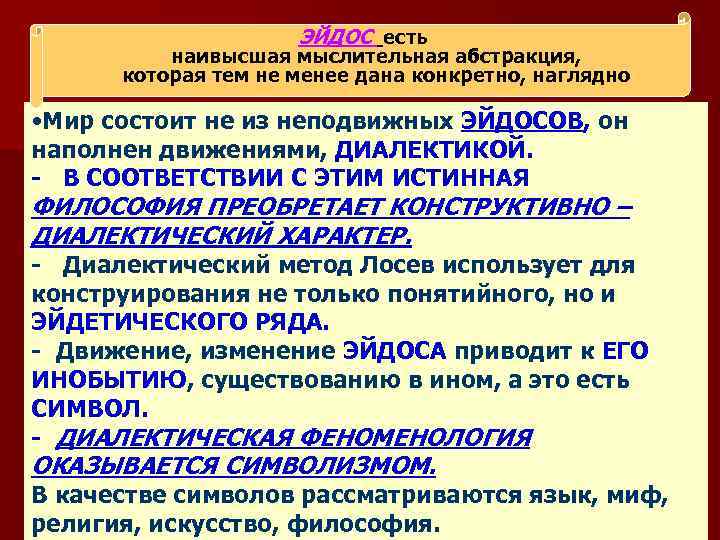 ЭЙДОС есть
наивысшая мыслительная абстракция,
которая тем не менее дана конкретно, наглядно

•Мир состоит не из неподвижных ЭЙДОСОВ, он наполнен движениями, ДИАЛЕКТИКОЙ.
- В СООТВЕТСТВИИ С ЭТИМ ИСТИННАЯ ФИЛОСОФИЯ ПРЕОБРЕТАЕТ КОНСТРУКТИВНО – ДИАЛЕКТИЧЕСКИЙ ХАРАКТЕР.
- Диалектический метод Лосев использует для конструирования не только понятийного, но и ЭЙДЕТИЧЕСКОГО РЯДА.
- Движение, изменение ЭЙДОСА приводит к ЕГО ИНОБЫТИЮ, существованию в ином, а это есть СИМВОЛ.
- ДИАЛЕКТИЧЕСКАЯ ФЕНОМЕНОЛОГИЯ ОКАЗЫВАЕТСЯ СИМВОЛИЗМОМ.
В качестве символов рассматриваются язык, миф, религия, искусство, философия.